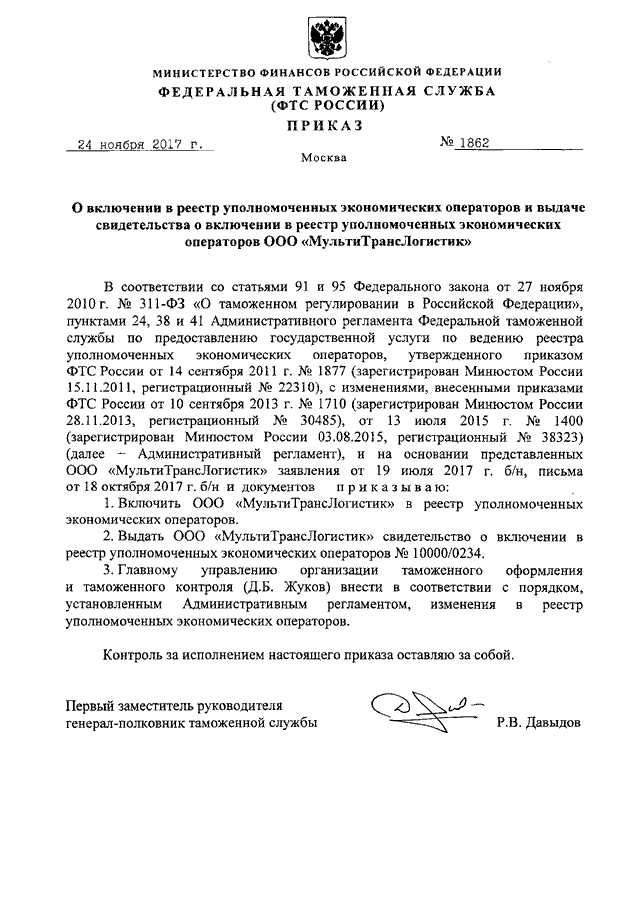 МИНИСТЕРСТВО ФИНАНСОВ РОССИЙСКОЙ ФЕДЕРАЦИИ
ФЕДЕРАЛЬНАЯ ТАМОЖЕННАЯ СЛУЖБА
(ФТС РОССИИ)
ПРИКАЗ

24 ноября 2017 г. № 1862

Москва

О включении в реестр уполномоченных экономических операторов и выдаче свидетельства о включении в реестр уполномоченных экономических операторов ООО «МультиТрансЛогистик»

В соответствии со статьями 91 и 95 Федерального закона от 27 ноября 2010 г. № 311-ФЗ «О таможенном регулировании в Российской Федерации», пунктами 24, 38 и 41 Административного регламента Федеральной таможенной службы по предоставлению государственной услуги по ведению реестра уполномоченных экономических операторов, утвержденного приказом ФТС России от 14 сентября 2011 г. № 1877 (зарегистрирован Минюстом России 15.11.2011, регистрационный № 22310), с изменениями, внесенными приказами ФТС России от 10 сентября 2013 г. № 1710 (зарегистрирован Минюстом России 28.11.2013, регистрационный № 30485), от 13 июля 2015 г. № 1400 (зарегистрирован Минюстом России 03.08.2015, регистрационный № 38323) (далее – Административный регламент), и на основании представленных ООО «МультиТрансЛогистик» заявления от 19 июля 2017 г. б/н, письма от 18 октября 2017 г. б/н и документов приказываю:

1. Включить ООО «МультиТрансЛогистик» в реестр уполномоченных экономических операторов.

2. Выдать ООО «МультиТрансЛогистик» свидетельство о включении в реестр уполномоченных экономических операторов № 10000/0234.

3. Главному управлению организации таможенного оформления и таможенного контроля (Д.Б. Жуков) внести в соответствии с порядком, установленным Административным регламентом, изменения в реестр уполномоченных экономических операторов.

Контроль за исполнением настоящего приказа оставляю за собой.

Первый заместитель руководителя
генерал-полковник таможенной службы Р.В. Давыдов